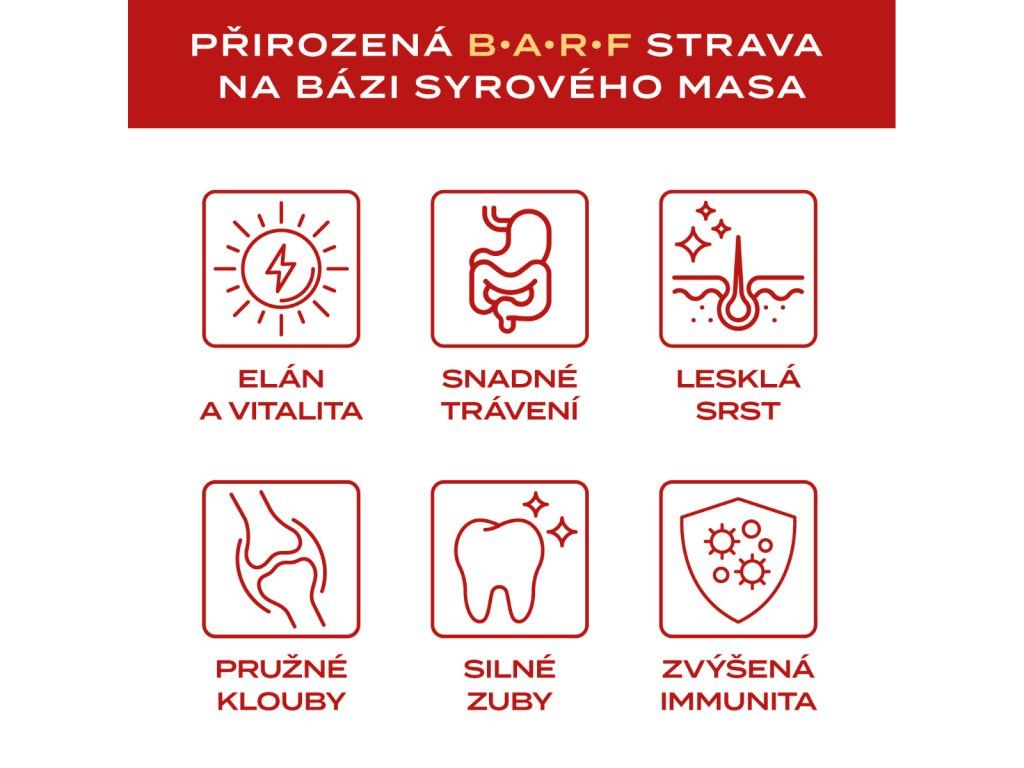 PŘIROZENÁ B•A•R•F STRAVA NA BÁZI SYROVÉHO MASA

ELÁN A VITALITA

SNADNÉ TRÁVENÍ

LESKLÁ SRST

PRUŽNÉ KLOUBY

SILNÉ ZUBY

ZVÝŠENÁ IMMUNITA